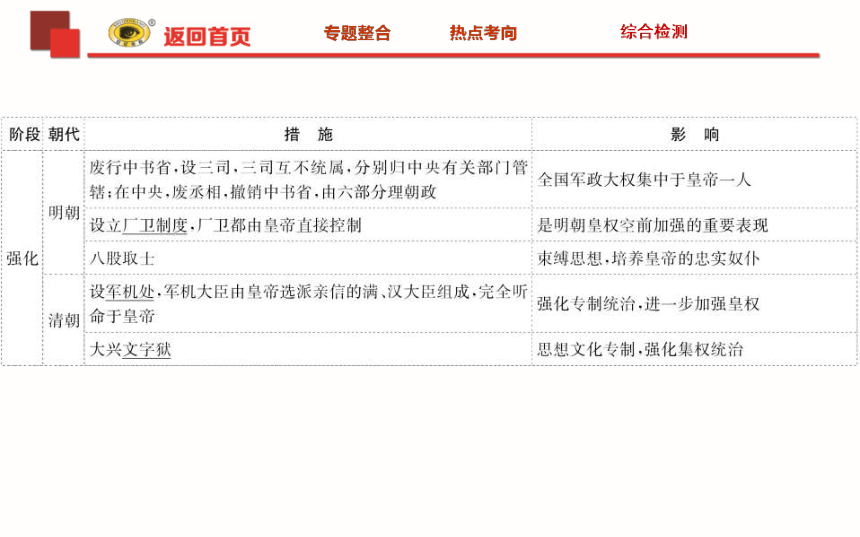 返回首页　专题整合　热点考向　综合检测

| 阶段 | 朝代 | 措　施 | 影　响 |
|---|---|---|---|
| 强化 | 明朝 | 废行中书省，设三司，三司互不统属，分别归中央有关部门管辖；在中央，废丞相，撤销中书省，由六部分理朝政 | 全国军政大权集中于皇帝一人 |
| | | 设立厂卫制度，厂卫都由皇帝直接控制 | 是明朝皇权空前加强的重要表现 |
| | | 八股取士 | 束缚思想，培养皇帝的忠实奴仆 |
| | 清朝 | 设军机处，军机大臣由皇帝选派亲信的满、汉大臣组成，完全听命于皇帝 | 强化专制统治，进一步加强皇权 |
| | | 大兴文字狱 | 思想文化专制，强化集权统治 |